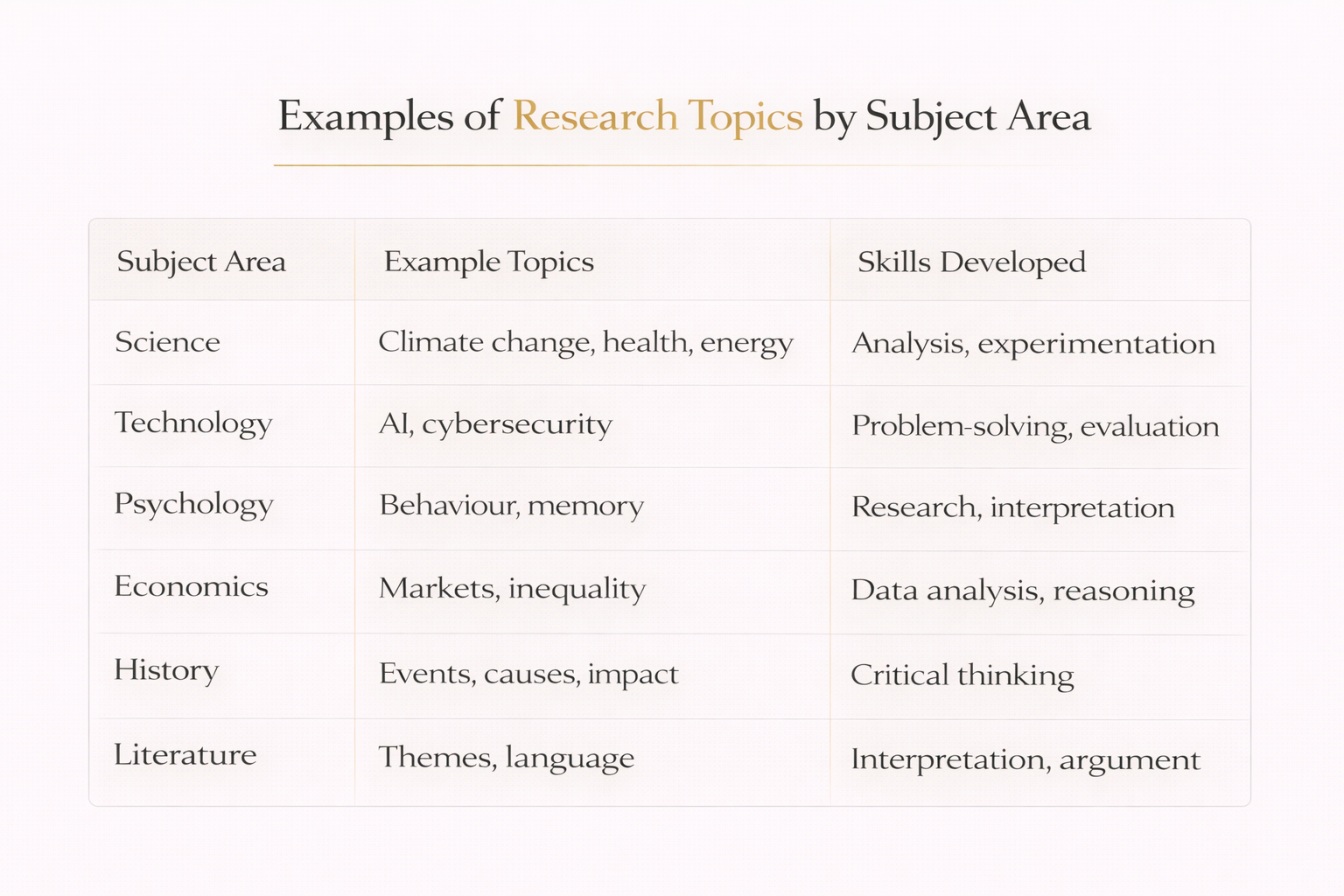 Examples of Research Topics by Subject Area

| Subject Area | Example Topics | Skills Developed |
|---|---|---|
| Science | Climate change, health, energy | Analysis, experimentation |
| Technology | AI, cybersecurity | Problem-solving, evaluation |
| Psychology | Behaviour, memory | Research, interpretation |
| Economics | Markets, inequality | Data analysis, reasoning |
| History | Events, causes, impact | Critical thinking |
| Literature | Themes, language | Interpretation, argument |